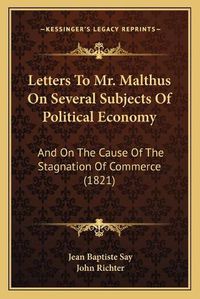 —KESSINGER'S LEGACY REPRINTS—

Letters To Mr. Malthus On Several Subjects Of Political Economy

And On The Cause Of The Stagnation Of Commerce (1821)

Jean Baptiste Say
John Richter